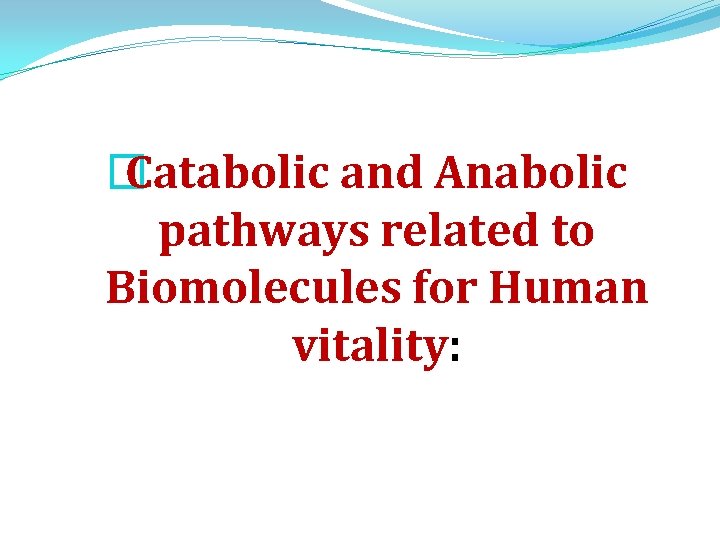 Catabolic and Anabolic pathways related to Biomolecules for Human vitality: